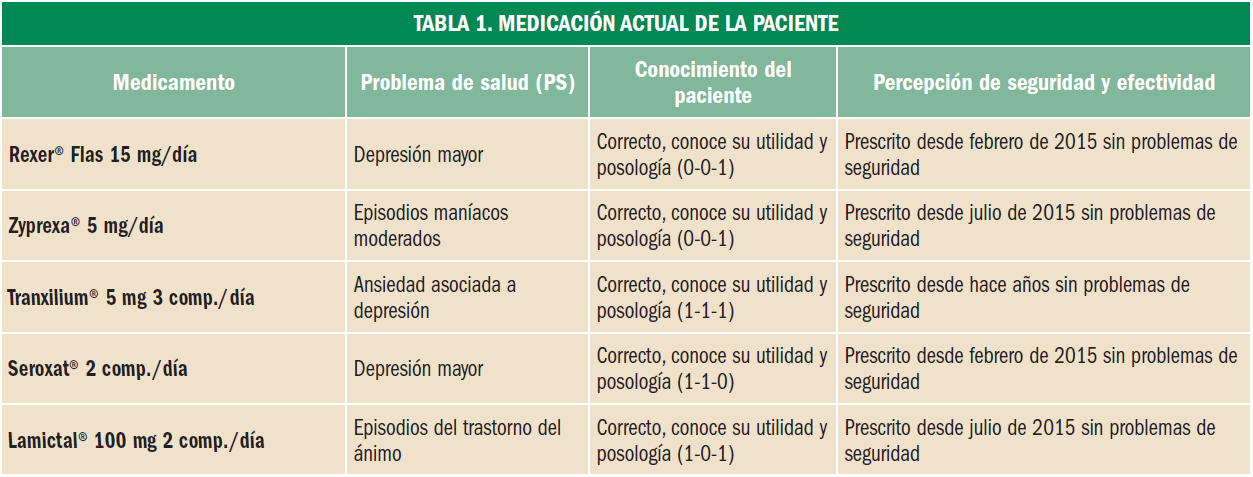 TABLA 1. MEDICACIÓN ACTUAL DE LA PACIENTE

| Medicamento | Problema de salud (PS) | Conocimiento del paciente | Percepción de seguridad y efectividad |
|---|---|---|---|
| Rexer® Flas 15 mg/día | Depresión mayor | Correcto, conoce su utilidad y posología (0-0-1) | Prescrito desde febrero de 2015 sin problemas de seguridad |
| Zyprexa® 5 mg/día | Episodios maníacos moderados | Correcto, conoce su utilidad y posología (0-0-1) | Prescrito desde julio de 2015 sin problemas de seguridad |
| Tranxilium® 5 mg 3 comp./día | Ansiedad asociada a depresión | Correcto, conoce su utilidad y posología (1-1-1) | Prescrito desde hace años sin problemas de seguridad |
| Seroxat® 2 comp./día | Depresión mayor | Correcto, conoce su utilidad y posología (1-1-0) | Prescrito desde febrero de 2015 sin problemas de seguridad |
| Lamictal® 100 mg 2 comp./día | Episodios del trastorno del ánimo | Correcto, conoce su utilidad y posología (1-0-1) | Prescrito desde julio de 2015 sin problemas de seguridad |